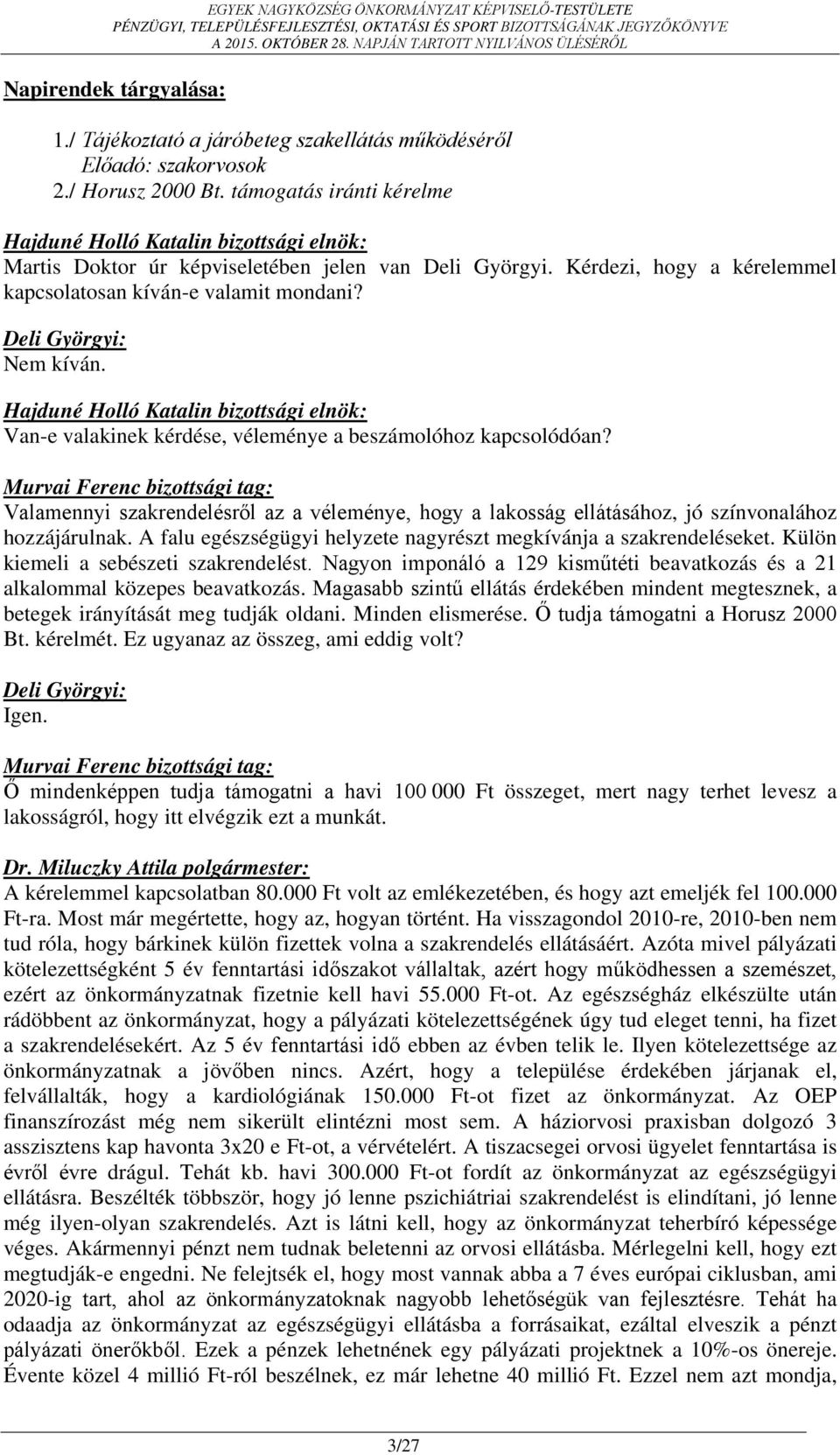 EGYEK NAGYKÖZSÉG ÖNKORMÁNYZAT KÉPVISELŐ-TESTÜLETE
PÉNZÜGYI, TELEPÜLÉSFEJLESZTÉSI, OKTATÁSI ÉS SPORT BIZOTTSÁGÁNAK JEGYZŐKÖNYVE
A 2015. OKTÓBER 28. NAPJÁN TARTOTT NYILVÁNOS ÜLÉSÉRŐL

Napirendek tárgyalása:

1./ Tájékoztató a járóbeteg szakellátás működéséről
Előadó: szakorvosok
2./ Horusz 2000 Bt. támogatás iránti kérelme

Hajduné Holló Katalin bizottsági elnök:
Martis Doktor úr képviseletében jelen van Deli Györgyi. Kérdezi, hogy a kérelemmel kapcsolatosan kíván-e valamit mondani?

Deli Györgyi:
Nem kíván.

Hajduné Holló Katalin bizottsági elnök:
Van-e valakinek kérdése, véleménye a beszámolóhoz kapcsolódóan?

Murvai Ferenc bizottsági tag:
Valamennyi szakrendelésről az a véleménye, hogy a lakosság ellátásához, jó színvonalához hozzájárulnak. A falu egészségügyi helyzete nagyrészt megkívánja a szakrendeléseket. Külön kiemeli a sebészeti szakrendelést. Nagyon imponáló a 129 kisműtéti beavatkozás és a 21 alkalommal közepes beavatkozás. Magasabb szintű ellátás érdekében mindent megtesznek, a betegek irányítását meg tudják oldani. Minden elismerése. Ő tudja támogatni a Horusz 2000 Bt. kérelmét. Ez ugyanaz az összeg, ami eddig volt?

Deli Györgyi:
Igen.

Murvai Ferenc bizottsági tag:
Ő mindenképpen tudja támogatni a havi 100 000 Ft összeget, mert nagy terhet levesz a lakosságról, hogy itt elvégzik ezt a munkát.

Dr. Miluczky Attila polgármester:
A kérelemmel kapcsolatban 80.000 Ft volt az emlékezetében, és hogy azt emeljék fel 100.000 Ft-ra. Most már megértette, hogy az, hogyan történt. Ha visszagondol 2010-re, 2010-ben nem tud róla, hogy bárkinek külön fizettek volna a szakrendelés ellátásáért. Azóta mivel pályázati kötelezettségként 5 év fenntartási időszakot vállaltak, azért hogy működhessen a szemészet, ezért az önkormányzatnak fizetnie kell havi 55.000 Ft-ot. Az egészségház elkészülte után rádöbbent az önkormányzat, hogy a pályázati kötelezettségének úgy tud eleget tenni, ha fizet a szakrendelésekért. Az 5 év fenntartási idő ebben az évben telik le. Ilyen kötelezettsége az önkormányzatnak a jövőben nincs. Azért, hogy a települése érdekében járjanak el, felvállalták, hogy a kardiológiának 150.000 Ft-ot fizet az önkormányzat. Az OEP finanszírozást még nem sikerült elintézni most sem. A háziorvosi praxisban dolgozó 3 asszisztens kap havonta 3x20 e Ft-ot, a vérvételért. A tiszacsegei orvosi ügyelet fenntartása is évről évre drágul. Tehát kb. havi 300.000 Ft-ot fordít az önkormányzat az egészségügyi ellátásra. Beszélték többször, hogy jó lenne pszichiátriai szakrendelést is elindítani, jó lenne még ilyen-olyan szakrendelés. Azt is látni kell, hogy az önkormányzat teherbíró képessége véges. Akármennyi pénzt nem tudnak beletenni az orvosi ellátásba. Mérlegelni kell, hogy ezt megtudják-e engedni. Ne felejtsék el, hogy most vannak abba a 7 éves európai ciklusban, ami 2020-ig tart, ahol az önkormányzatoknak nagyobb lehetőségük van fejlesztésre. Tehát ha odaadja az önkormányzat az egészségügyi ellátásba a forrásaikat, ezáltal elveszik a pénzt pályázati önerőkből. Ezek a pénzek lehetnének egy pályázati projektnek a 10%-os önereje. Évente közel 4 millió Ft-ról beszélnek, ez már lehetne 40 millió Ft. Ezzel nem azt mondja,

3/27